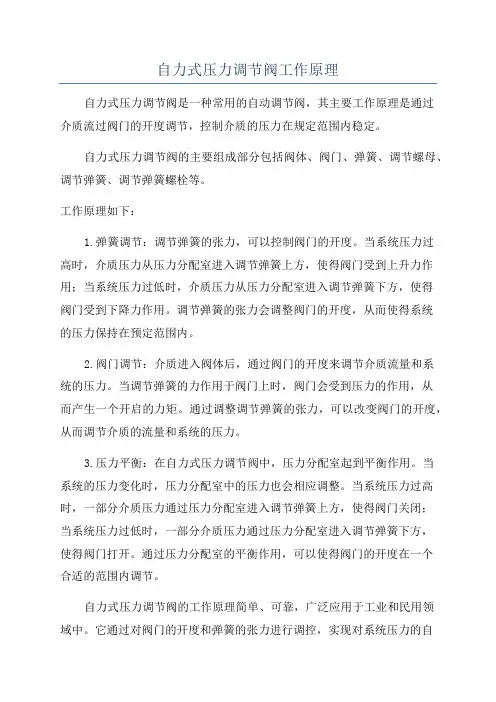 自力式压力调节阀工作原理

自力式压力调节阀是一种常用的自动调节阀，其主要工作原理是通过介质流过阀门的开度调节，控制介质的压力在规定范围内稳定。

自力式压力调节阀的主要组成部分包括阀体、阀门、弹簧、调节螺母、调节弹簧、调节弹簧螺栓等。

工作原理如下：

1.弹簧调节：调节弹簧的张力，可以控制阀门的开度。当系统压力过高时，介质压力从压力分配室进入调节弹簧上方，使得阀门受到上升力作用；当系统压力过低时，介质压力从压力分配室进入调节弹簧下方，使得阀门受到下降力作用。调节弹簧的张力会调整阀门的开度，从而使得系统的压力保持在预定范围内。

2.阀门调节：介质进入阀体后，通过阀门的开度来调节介质流量和系统的压力。当调节弹簧的力作用于阀门上时，阀门会受到压力的作用，从而产生一个开启的力矩。通过调整调节弹簧的张力，可以改变阀门的开度，从而调节介质的流量和系统的压力。

3.压力平衡：在自力式压力调节阀中，压力分配室起到平衡作用。当系统的压力变化时，压力分配室中的压力也会相应调整。当系统压力过高时，一部分介质压力通过压力分配室进入调节弹簧上方，使得阀门关闭；当系统压力过低时，一部分介质压力通过压力分配室进入调节弹簧下方，使得阀门打开。通过压力分配室的平衡作用，可以使得阀门的开度在一个合适的范围内调节。

自力式压力调节阀的工作原理简单、可靠，广泛应用于工业和民用领域中。它通过对阀门的开度和弹簧的张力进行调控，实现对系统压力的自